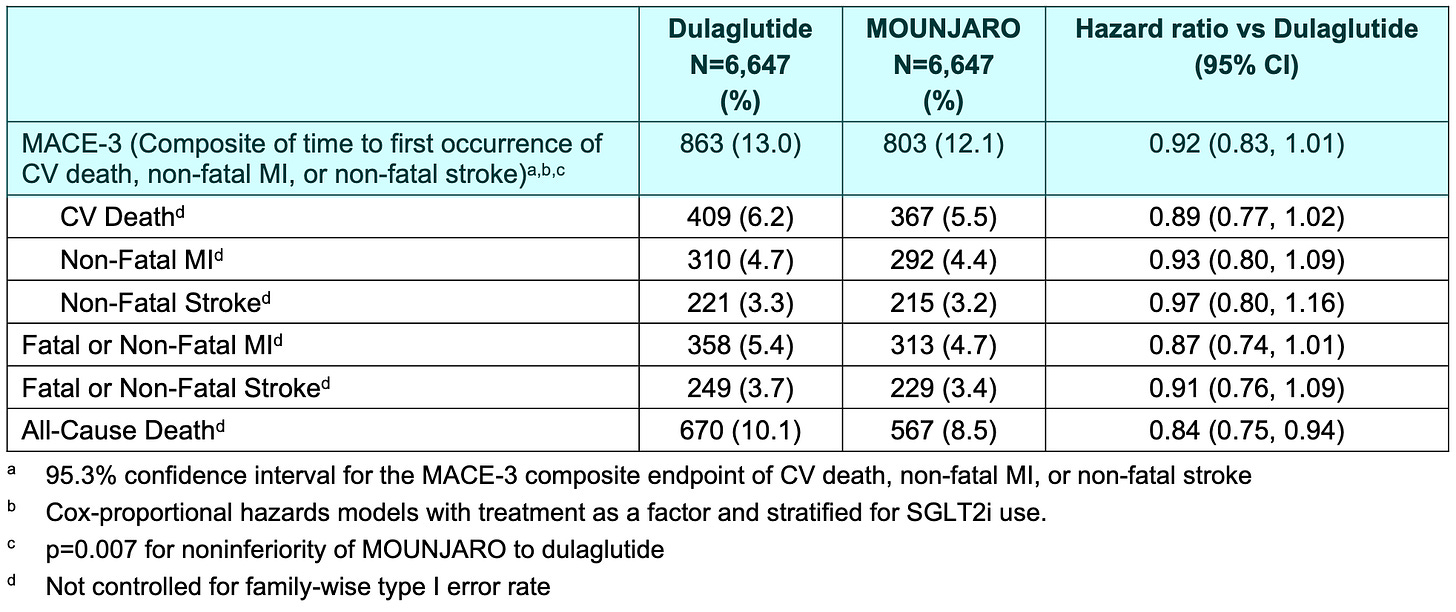 |  | Dulaglutide N=6,647 (%) | MOUNJARO N=6,647 (%) | Hazard ratio vs Dulaglutide (95% CI) |
|---|---|---|---|
| MACE-3 (Composite of time to first occurrence of CV death, non-fatal MI, or non-fatal stroke)$^{a,b,c}$ | 863 (13.0) | 803 (12.1) | 0.92 (0.83, 1.01) |
| CV Death$^{d}$ | 409 (6.2) | 367 (5.5) | 0.89 (0.77, 1.02) |
| Non-Fatal MI$^{d}$ | 310 (4.7) | 292 (4.4) | 0.93 (0.80, 1.09) |
| Non-Fatal Stroke$^{d}$ | 221 (3.3) | 215 (3.2) | 0.97 (0.80, 1.16) |
| Fatal or Non-Fatal MI$^{d}$ | 358 (5.4) | 313 (4.7) | 0.87 (0.74, 1.01) |
| Fatal or Non-Fatal Stroke$^{d}$ | 249 (3.7) | 229 (3.4) | 0.91 (0.76, 1.09) |
| All-Cause Death$^{d}$ | 670 (10.1) | 567 (8.5) | 0.84 (0.75, 0.94) |

$^{a}$ 95.3% confidence interval for the MACE-3 composite endpoint of CV death, non-fatal MI, or non-fatal stroke

$^{b}$ Cox-proportional hazards models with treatment as a factor and stratified for SGLT2i use.

$^{c}$ p=0.007 for noninferiority of MOUNJARO to dulaglutide

$^{d}$ Not controlled for family-wise type I error rate